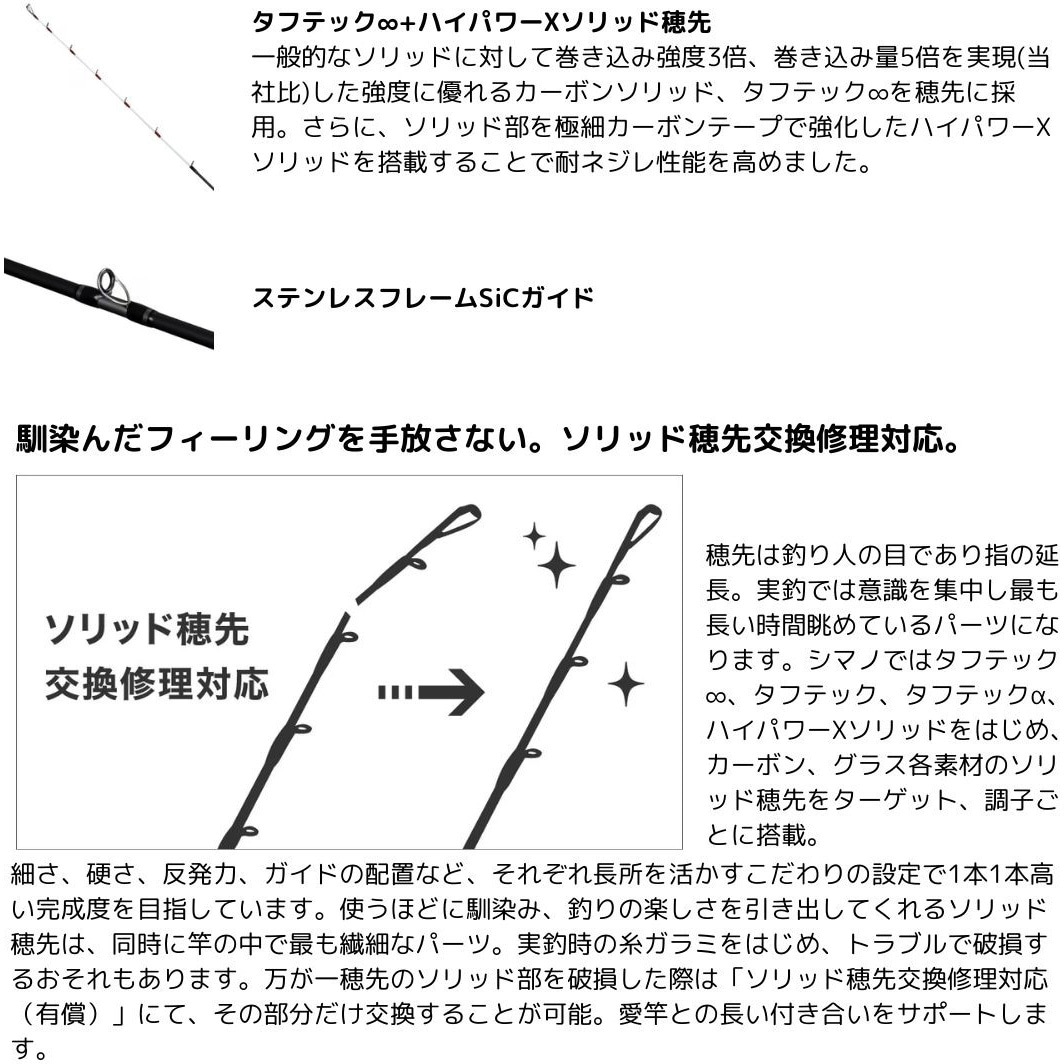 タフテック∞+ハイパワーXソリッド穂先

一般的なソリッドに対して巻き込み強度3倍、巻き込み量5倍を実現(当社比)した強度に優れるカーボンソリッド、タフテック∞を穂先に採用。さらに、ソリッド部を極細カーボンテープで強化したハイパワーXソリッドを搭載することで耐ネジレ性能を高めました。

ステンレスフレームSiCガイド

馴染んだフィーリングを手放さない。ソリッド穂先交換修理対応。

ソリッド穂先
交換修理対応

穂先は釣り人の目であり指の延長。実釣では意識を集中し最も長い時間眺めているパーツになります。シマノではタフテック∞、タフテック、タフテックα、ハイパワーXソリッドをはじめ、カーボン、グラス各素材のソリッド穂先をターゲット、調子ごとに搭載。

細さ、硬さ、反発力、ガイドの配置など、それぞれ長所を活かすこだわりの設定で1本1本高い完成度を目指しています。使うほどに馴染み、釣りの楽しさを引き出してくれるソリッド穂先は、同時に竿の中で最も繊細なパーツ。実釣時の糸ガラミをはじめ、トラブルで破損するおそれもあります。万が一穂先のソリッド部を破損した際は「ソリッド穂先交換修理対応（有償）」にて、その部分だけ交換することが可能。愛竿との長い付き合いをサポートします。